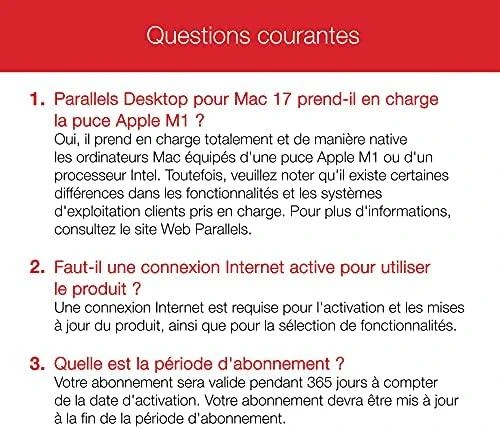 Questions courantes

1. Parallels Desktop pour Mac 17 prend-il en charge la puce Apple M1 ?
Oui, il prend en charge totalement et de manière native les ordinateurs Mac équipés d'une puce Apple M1 ou d'un processeur Intel. Toutefois, veuillez noter qu'il existe certaines différences dans les fonctionnalités et les systèmes d'exploitation clients pris en charge. Pour plus d'informations, consultez le site Web Parallels.

2. Faut-il une connexion Internet active pour utiliser le produit ?
Une connexion Internet est requise pour l'activation et les mises à jour du produit, ainsi que pour la sélection de fonctionnalités.

3. Quelle est la période d'abonnement ?
Votre abonnement sera valide pendant 365 jours à compter de la date d'activation. Votre abonnement devra être mis à jour à la fin de la période d'abonnement.